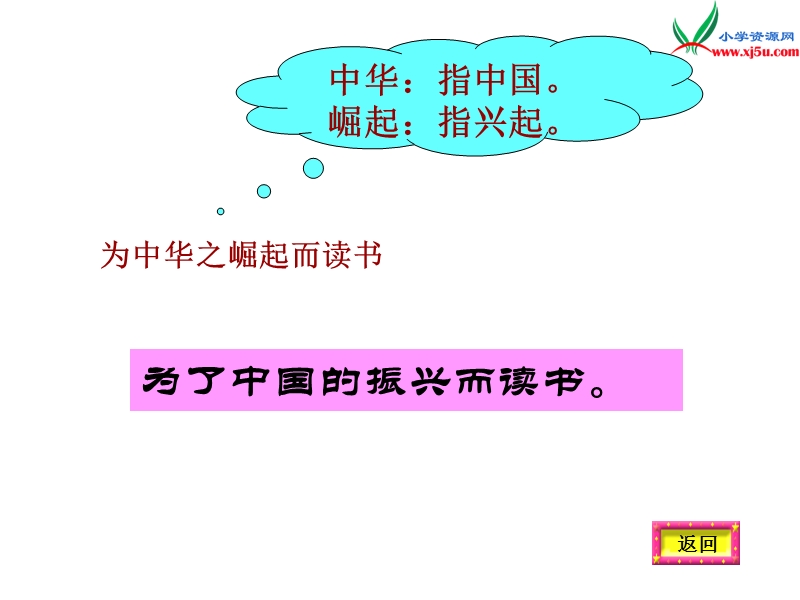 小学资源网
www.xj5u.com

中华：指中国。
崛起：指兴起。

为中华之崛起而读书

为了中国的振兴而读书。

返回